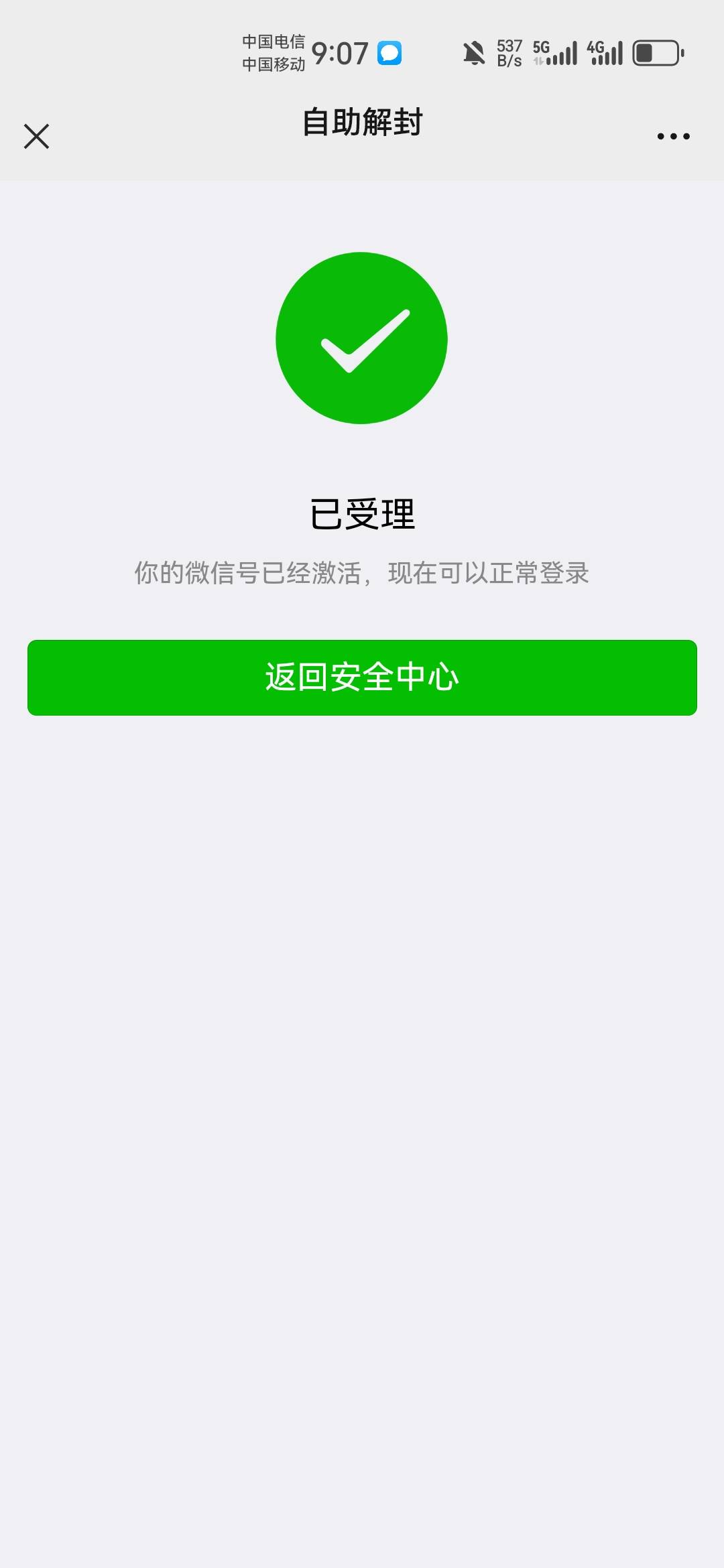 中国电信
中国移动 9:07

537 B/s 5G 4G

自助解封

已受理

你的微信号已经激活，现在可以正常登录

返回安全中心